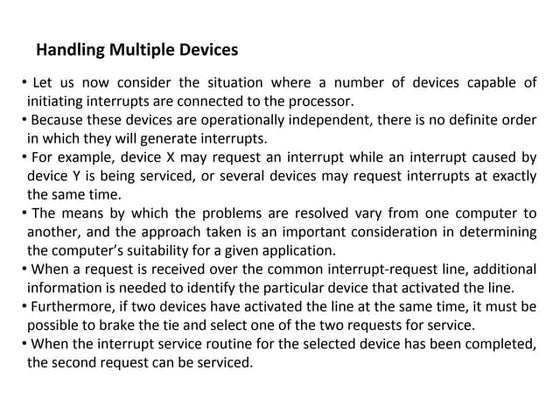 Handling Multiple Devices

• Let us now consider the situation where a number of devices capable of initiating interrupts are connected to the processor.
• Because these devices are operationally independent, there is no definite order in which they will generate interrupts.
• For example, device X may request an interrupt while an interrupt caused by device Y is being serviced, or several devices may request interrupts at exactly the same time.
• The means by which the problems are resolved vary from one computer to another, and the approach taken is an important consideration in determining the computer's suitability for a given application.
• When a request is received over the common interrupt-request line, additional information is needed to identify the particular device that activated the line.
• Furthermore, if two devices have activated the line at the same time, it must be possible to brake the tie and select one of the two requests for service.
• When the interrupt service routine for the selected device has been completed, the second request can be serviced.